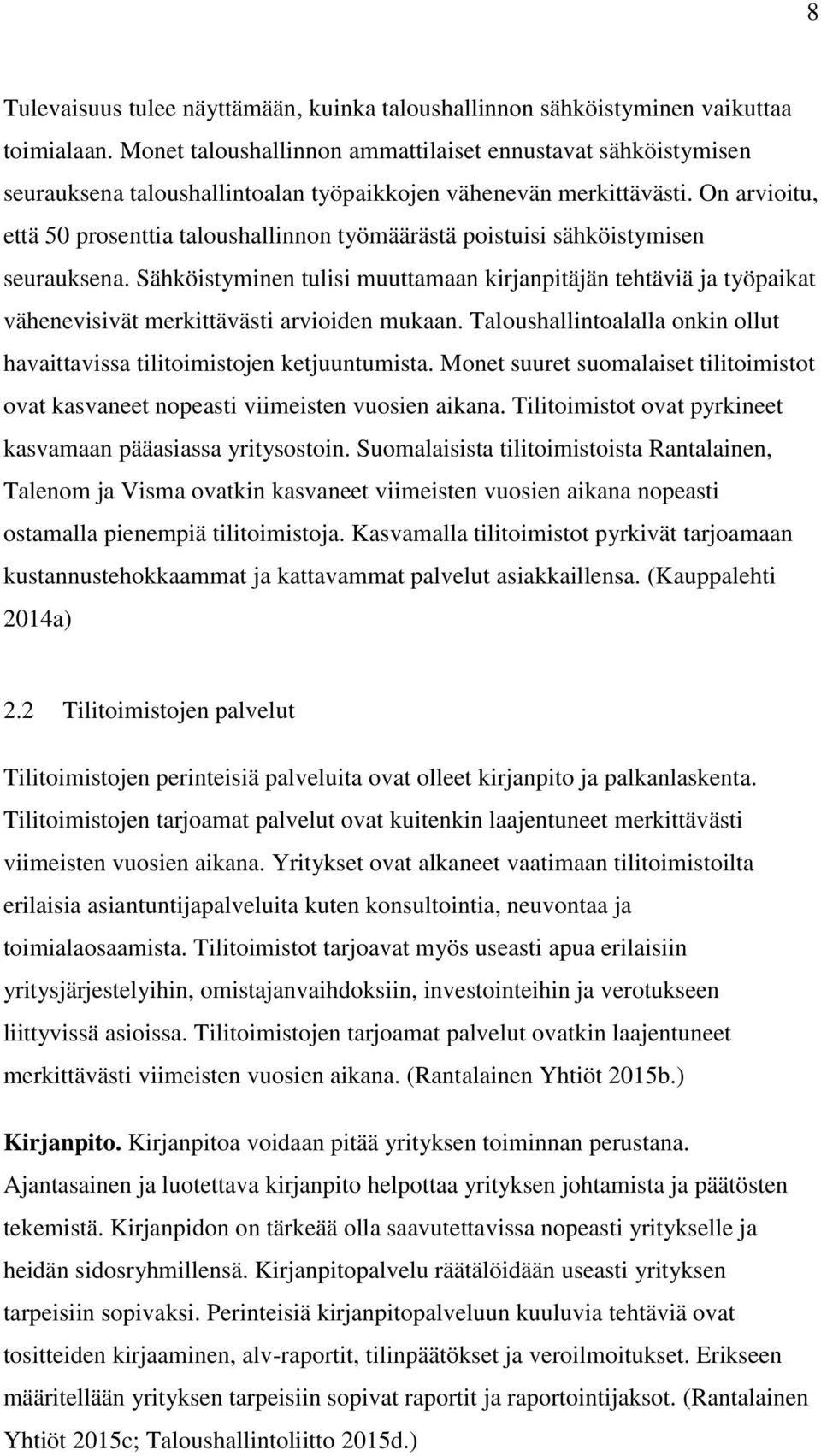 8

Tulevaisuus tulee näyttämään, kuinka taloushallinnon sähköistyminen vaikuttaa toimialaan. Monet taloushallinnon ammattilaiset ennustavat sähköistymisen seurauksena taloushallintoalan työpaikkojen vähenevän merkittävästi. On arvioitu, että 50 prosenttia taloushallinnon työmäärästä poistuisi sähköistymisen seurauksena. Sähköistyminen tulisi muuttamaan kirjanpitäjän tehtäviä ja työpaikat vähenevisivät merkittävästi arvioiden mukaan. Taloushallintoalalla onkin ollut havaittavissa tilitoimistojen ketjuuntumista. Monet suuret suomalaiset tilitoimistot ovat kasvaneet nopeasti viimeisten vuosien aikana. Tilitoimistot ovat pyrkineet kasvamaan pääasiassa yritysostoin. Suomalaisista tilitoimistoista Rantalainen, Talenom ja Visma ovatkin kasvaneet viimeisten vuosien aikana nopeasti ostamalla pienempiä tilitoimistoja. Kasvamalla tilitoimistot pyrkivät tarjoamaan kustannustehokkaammat ja kattavammat palvelut asiakkaillensa. (Kauppalehti 2014a)

2.2 Tilitoimistojen palvelut

Tilitoimistojen perinteisiä palveluita ovat olleet kirjanpito ja palkanlaskenta. Tilitoimistojen tarjoamat palvelut ovat kuitenkin laajentuneet merkittävästi viimeisten vuosien aikana. Yritykset ovat alkaneet vaatimaan tilitoimistoilta erilaisia asiantuntijapalveluita kuten konsultointia, neuvontaa ja toimialaosaamista. Tilitoimistot tarjoavat myös useasti apua erilaisiin yritysjärjestelyihin, omistajanvaihdoksiin, investointeihin ja verotukseen liittyvissä asioissa. Tilitoimistojen tarjoamat palvelut ovatkin laajentuneet merkittävästi viimeisten vuosien aikana. (Rantalainen Yhtiöt 2015b.)

Kirjanpito. Kirjanpitoa voidaan pitää yrityksen toiminnan perustana. Ajantasainen ja luotettava kirjanpito helpottaa yrityksen johtamista ja päätösten tekemistä. Kirjanpidon on tärkeää olla saavutettavissa nopeasti yritykselle ja heidän sidosryhmillensä. Kirjanpitopalvelu räätälöidään useasti yrityksen tarpeisiin sopivaksi. Perinteisiä kirjanpitopalveluun kuuluvia tehtäviä ovat tositteiden kirjaaminen, alv-raportit, tilinpäätökset ja veroilmoitukset. Erikseen määritellään yrityksen tarpeisiin sopivat raportit ja raportointijaksot. (Rantalainen Yhtiöt 2015c; Taloushallintoliitto 2015d.)